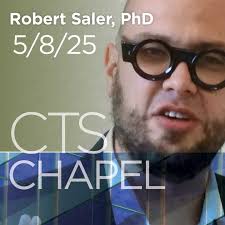 Robert Saler, PhD
5/8/25

CTS
CHAPEL